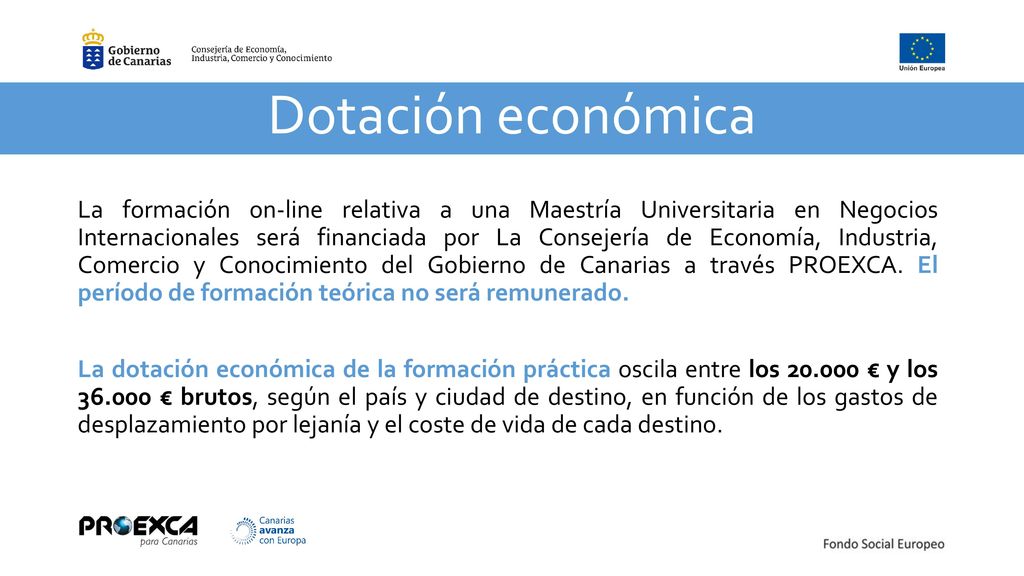 Gobierno de Canarias

Consejería de Economía, Industria, Comercio y Conocimiento

Unión Europea

Dotación económica

La formación on-line relativa a una Maestría Universitaria en Negocios Internacionales será financiada por La Consejería de Economía, Industria, Comercio y Conocimiento del Gobierno de Canarias a través PROEXCA. El período de formación teórica no será remunerado.

La dotación económica de la formación práctica oscila entre los 20.000 € y los 36.000 € brutos, según el país y ciudad de destino, en función de los gastos de desplazamiento por lejanía y el coste de vida de cada destino.

PROEXCA para Canarias

Canarias avanza con Europa

Fondo Social Europeo